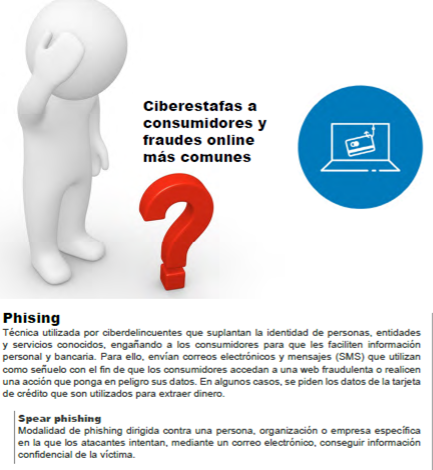 Ciberestafas a consumidores y fraudes online más comunes

Phising
Técnica utilizada por ciberdelincuentes que suplantan la identidad de personas, entidades y servicios conocidos, engañando a los consumidores para que les faciliten información personal y bancaria. Para ello, envían correos electrónicos y mensajes (SMS) que utilizan como señuelo con el fin de que los consumidores accedan a una web fraudulenta o realicen una acción que ponga en peligro sus datos. En algunos casos, se piden los datos de la tarjeta de crédito que son utilizados para extraer dinero.

Spear phishing
Modalidad de phishing dirigida contra una persona, organización o empresa específica en la que los atacantes intentan, mediante un correo electrónico, conseguir información confidencial de la víctima.